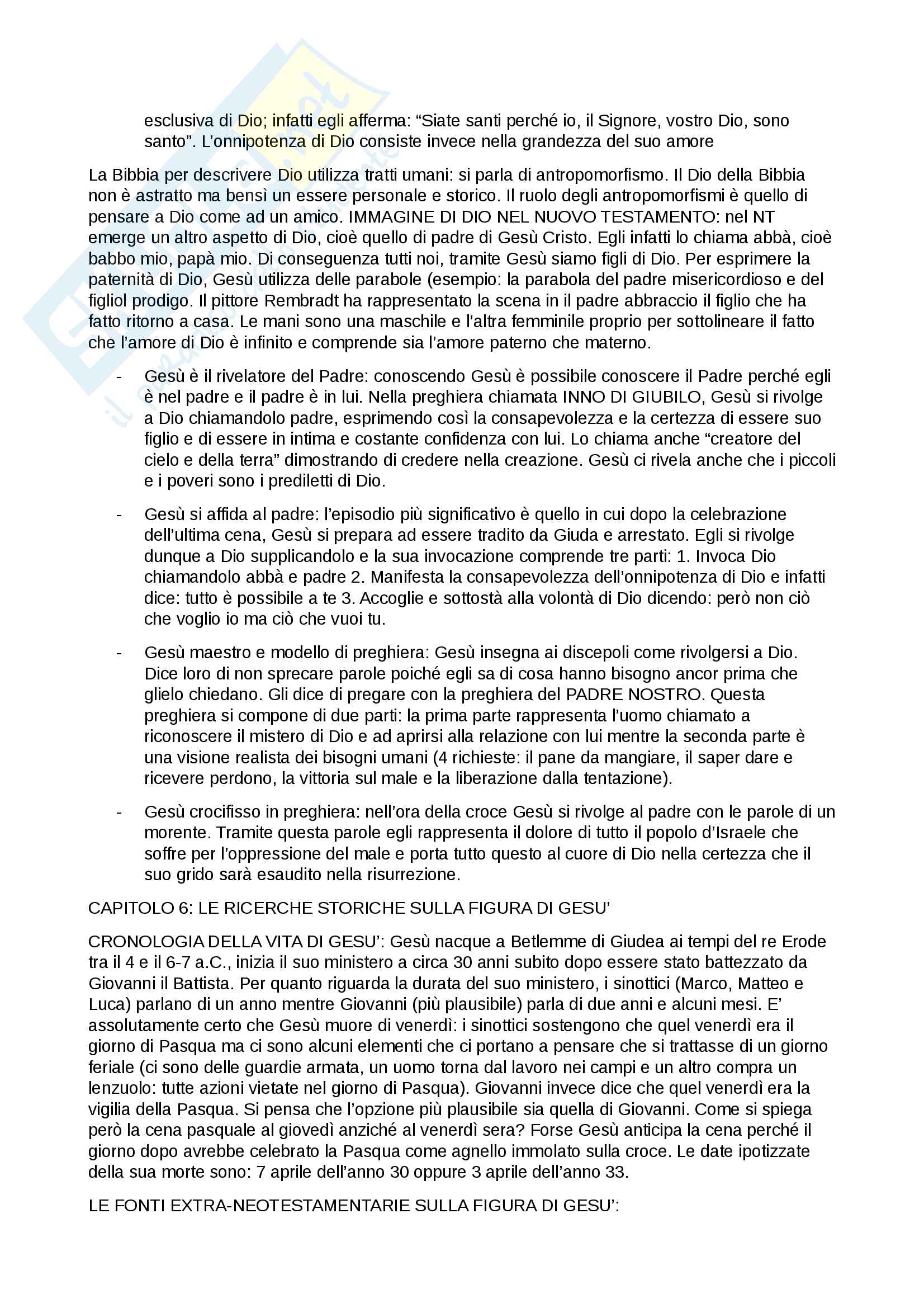 esclusiva di Dio; infatti egli afferma: “Siate santi perché io, il Signore, vostro Dio, sono santo”. L’onnipotenza di Dio consiste invece nella grandezza del suo amore

La Bibbia per descrivere Dio utilizza tratti umani: si parla di antropomorfismo. Il Dio della Bibbia non è astratto ma bensì un essere personale e storico. Il ruolo degli antropomorfismi è quello di pensare a Dio come ad un amico. IMMAGINE DI DIO NEL NUOVO TESTAMENTO: nel NT emerge un altro aspetto di Dio, cioè quello di padre di Gesù Cristo. Egli infatti lo chiama abbà, cioè babbo mio, papà mio. Di conseguenza tutti noi, tramite Gesù siamo figli di Dio. Per esprimere la paternità di Dio, Gesù utilizza delle parabole (esempio: la parabola del padre misericordioso e del figliol prodigo. Il pittore Rembradt ha rappresentato la scena in il padre abbraccio il figlio che ha fatto ritorno a casa. Le mani sono una maschile e l’altra femminile proprio per sottolineare il fatto che l’amore di Dio è infinito e comprende sia l’amore paterno che materno.

- Gesù è il rivelatore del Padre: conoscendo Gesù è possibile conoscere il Padre perché egli è nel padre e il padre è in lui. Nella preghiera chiamata INNO DI GIUBILO, Gesù si rivolge a Dio chiamandolo padre, esprimendo così la consapevolezza e la certezza di essere suo figlio e di essere in intima e costante confidenza con lui. Lo chiama anche “creatore del cielo e della terra” dimostrando di credere nella creazione. Gesù ci rivela anche che i piccoli e i poveri sono i prediletti di Dio.

- Gesù si affida al padre: l’episodio più significativo è quello in cui dopo la celebrazione dell’ultima cena, Gesù si prepara ad essere tradito da Giuda e arrestato. Egli si rivolge dunque a Dio supplicandolo e la sua invocazione comprende tre parti: 1. Invoca Dio chiamandolo abbà e padre 2. Manifesta la consapevolezza dell’onnipotenza di Dio e infatti dice: tutto è possibile a te 3. Accoglie e sottostà alla volontà di Dio dicendo: però non ciò che voglio io ma ciò che vuoi tu.

- Gesù maestro e modello di preghiera: Gesù insegna ai discepoli come rivolgersi a Dio. Dice loro di non sprecare parole poiché egli sa di cosa hanno bisogno ancor prima che glielo chiedano. Gli dice di pregare con la preghiera del PADRE NOSTRO. Questa preghiera si compone di due parti: la prima parte rappresenta l’uomo chiamato a riconoscere il mistero di Dio e ad aprirsi alla relazione con lui mentre la seconda parte è una visione realista dei bisogni umani (4 richieste: il pane da mangiare, il saper dare e ricevere perdono, la vittoria sul male e la liberazione dalla tentazione).

- Gesù crocifisso in preghiera: nell’ora della croce Gesù si rivolge al padre con le parole di un morente. Tramite questa parole egli rappresenta il dolore di tutto il popolo d’Israele che soffre per l’oppressione del male e porta tutto questo al cuore di Dio nella certezza che il suo grido sarà esaudito nella risurrezione.

CAPITOLO 6: LE RICERCHE STORICHE SULLA FIGURA DI GESU’

CRONOLOGIA DELLA VITA DI GESU’: Gesù nacque a Betlemme di Giudea ai tempi del re Erode tra il 4 e il 6-7 a.C., inizia il suo ministero a circa 30 anni subito dopo essere stato battezzato da Giovanni il Battista. Per quanto riguarda la durata del suo ministero, i sinottici (Marco, Matteo e Luca) parlano di un anno mentre Giovanni (più plausibile) parla di due anni e alcuni mesi. E’ assolutamente certo che Gesù muore di venerdì: i sinottici sostengono che quel venerdì era il giorno di Pasqua ma ci sono alcuni elementi che ci portano a pensare che si trattasse di un giorno feriale (ci sono delle guardie armata, un uomo torna dal lavoro nei campi e un altro compra un lenzuolo: tutte azioni vietate nel giorno di Pasqua). Giovanni invece dice che quel venerdì era la vigilia della Pasqua. Si pensa che l’opzione più plausibile sia quella di Giovanni. Come si spiega però la cena pasquale al giovedì anziché al venerdì sera? Forse Gesù anticipa la cena perché il giorno dopo avrebbe celebrato la Pasqua come agnello immolato sulla croce. Le date ipotizzate della sua morte sono: 7 aprile dell’anno 30 oppure 3 aprile dell’anno 33.

LE FONTI EXTRA-NEOTESTAMENTARIE SULLA FIGURA DI GESU’: